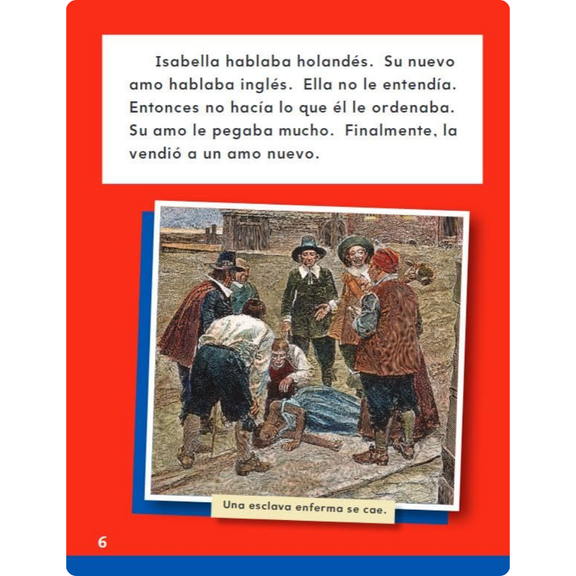 Isabella hablaba holandés. Su nuevo amo hablaba inglés. Ella no le entendía. Entonces no hacía lo que él le ordenaba. Su amo le pegaba mucho. Finalmente, la vendió a un amo nuevo.

Una esclava enferma se cae.

6